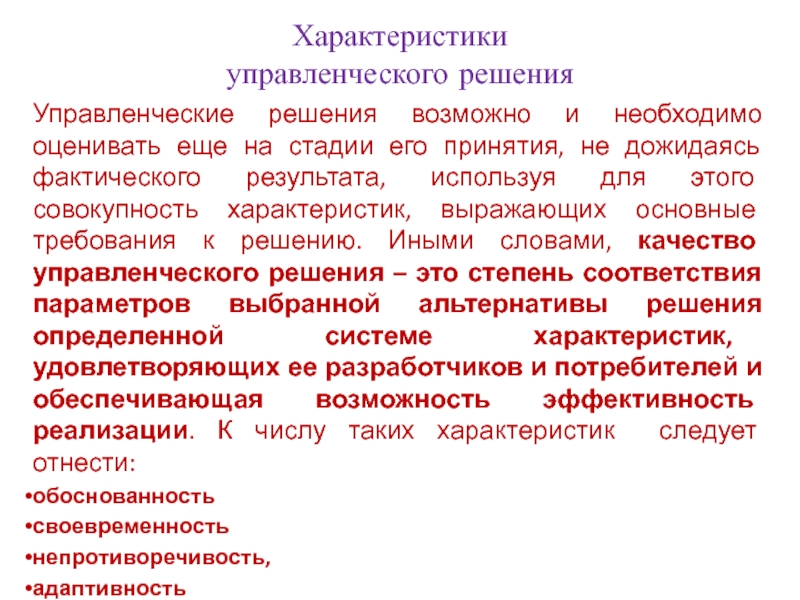 Характеристики
управленческого решения

Управленческие решения возможно и необходимо оценивать еще на стадии его принятия, не дожидаясь фактического результата, используя для этого совокупность характеристик, выражающих основные требования к решению. Иными словами, качество управленческого решения – это степень соответствия параметров выбранной альтернативы решения определенной системе характеристик, удовлетворяющих ее разработчиков и потребителей и обеспечивающая возможность эффективность реализации. К числу таких характеристик следует отнести:

• обоснованность
• своевременность
• непротиворечивость,
• адаптивность